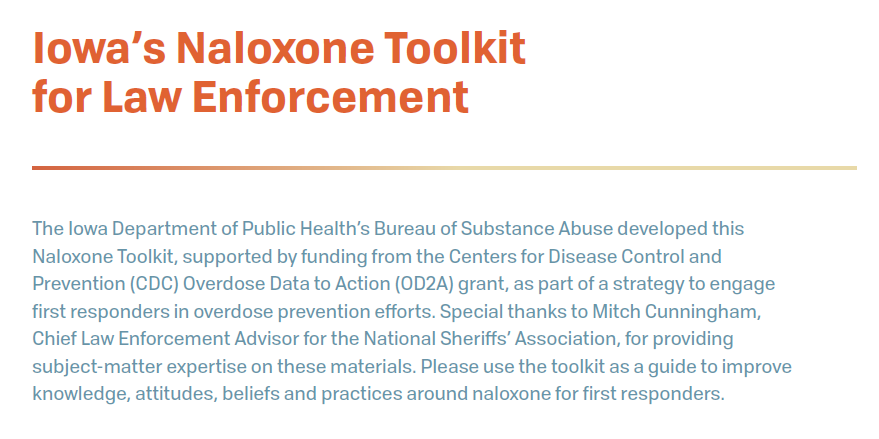 Iowa's Naloxone Toolkit for Law Enforcement

The Iowa Department of Public Health's Bureau of Substance Abuse developed this Naloxone Toolkit, supported by funding from the Centers for Disease Control and Prevention (CDC) Overdose Data to Action (OD2A) grant, as part of a strategy to engage first responders in overdose prevention efforts. Special thanks to Mitch Cunningham, Chief Law Enforcement Advisor for the National Sheriffs' Association, for providing subject-matter expertise on these materials. Please use the toolkit as a guide to improve knowledge, attitudes, beliefs and practices around naloxone for first responders.